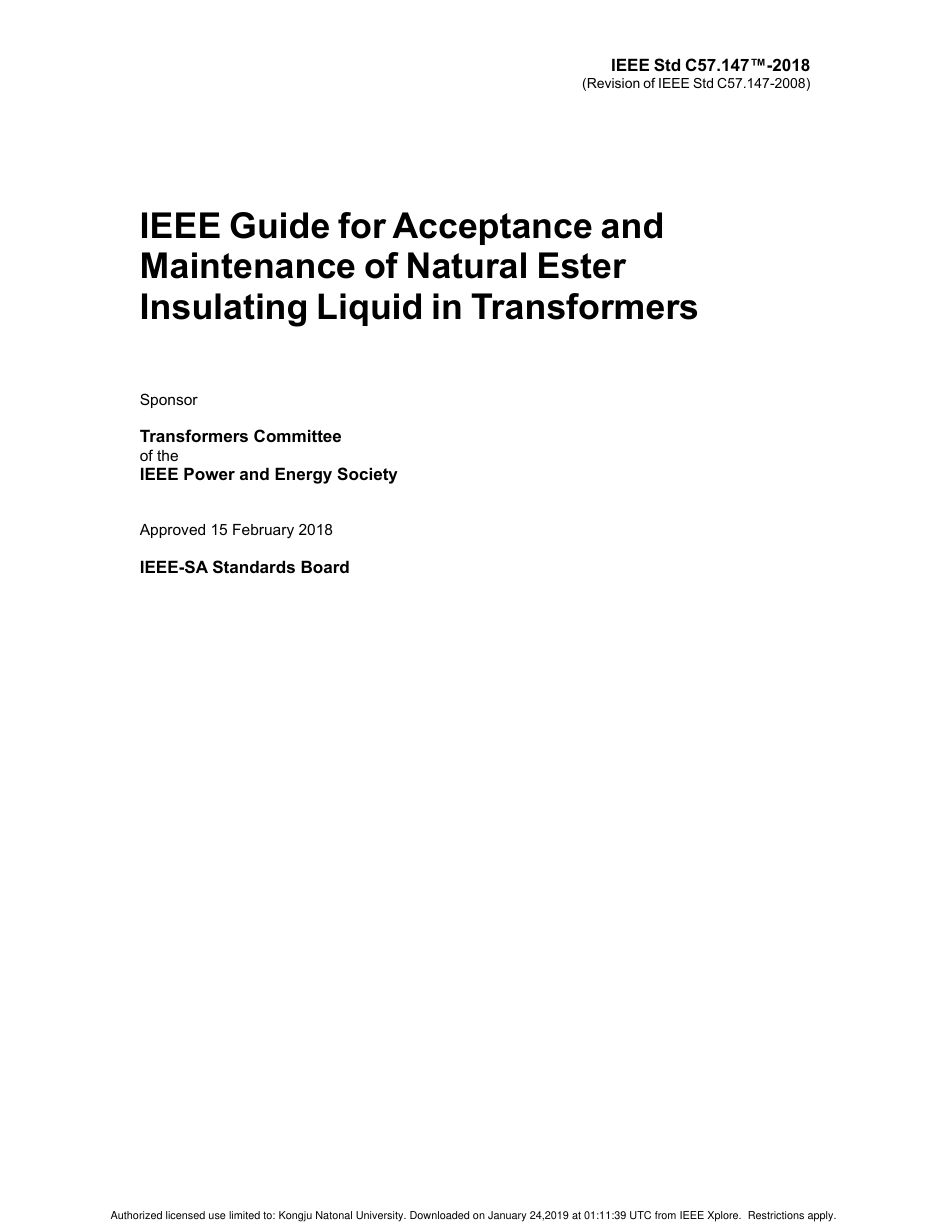 IEEE Std C57.147™-2018
(Revision of IEEE Std C57.147-2008)

IEEE Guide for Acceptance and Maintenance of Natural Ester Insulating Liquid in Transformers

Sponsor

Transformers Committee
of the
IEEE Power and Energy Society

Approved 15 February 2018

IEEE-SA Standards Board

Authorized licensed use limited to: Kongju Natonal University. Downloaded on January 24,2019 at 01:11:39 UTC from IEEE Xplore. Restrictions apply.